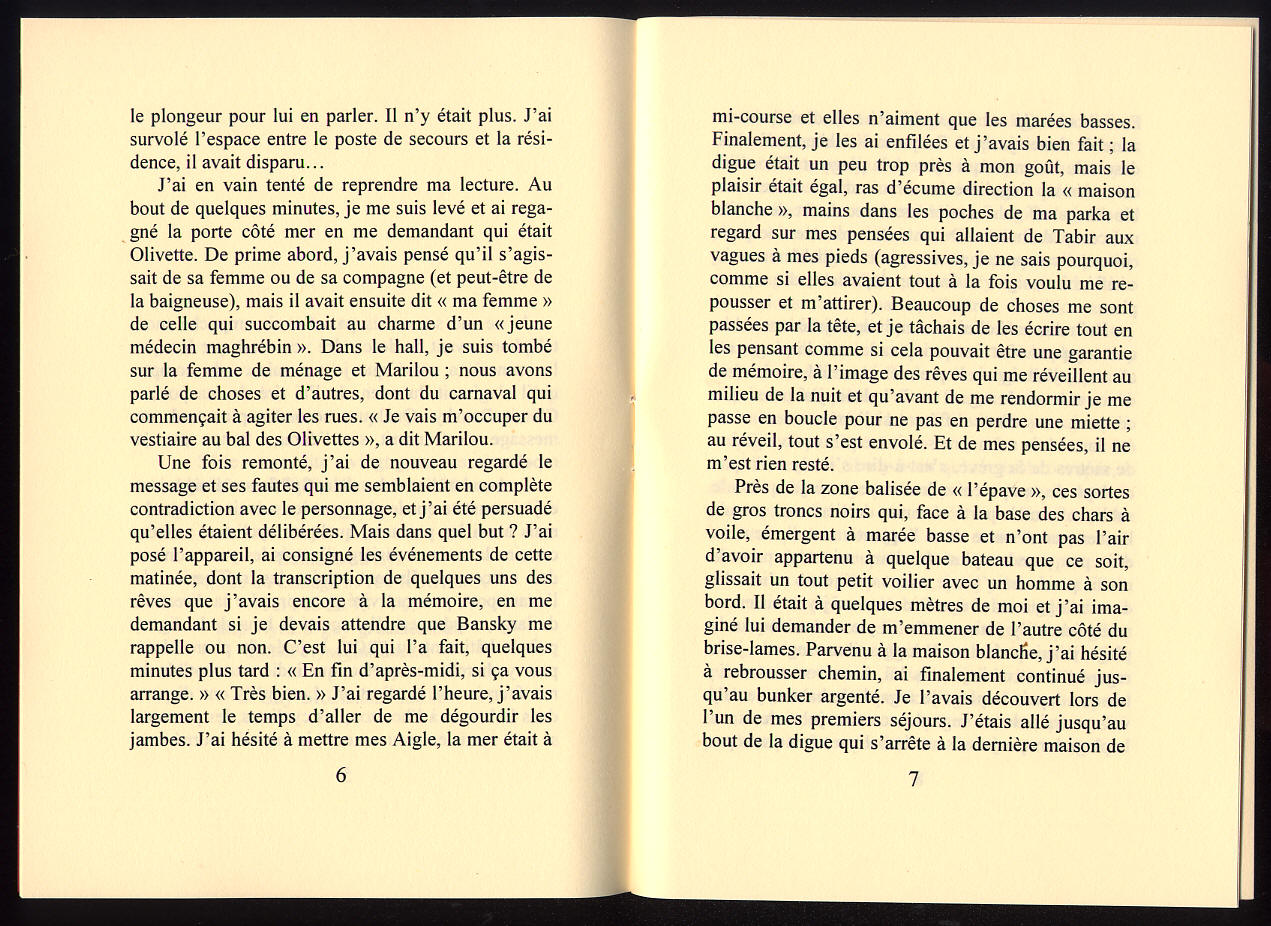 le plongeur pour lui en parler. Il n'y était plus. J'ai survolé l'espace entre le poste de secours et la résidence, il avait disparu…

J'ai en vain tenté de reprendre ma lecture. Au bout de quelques minutes, je me suis levé et ai regagné la porte côté mer en me demandant qui était Olivette. De prime abord, j'avais pensé qu'il s'agissait de sa femme ou de sa compagne (et peut-être de la baigneuse), mais il avait ensuite dit « ma femme » de celle qui succombait au charme d'un « jeune médecin maghrébin ». Dans le hall, je suis tombé sur la femme de ménage et Marilou ; nous avons parlé de choses et d'autres, dont du carnaval qui commençait à agiter les rues. « Je vais m'occuper du vestiaire au bal des Olivettes », a dit Marilou.

Une fois remonté, j'ai de nouveau regardé le message et ses fautes qui me semblaient en complète contradiction avec le personnage, et j'ai été persuadé qu'elles étaient délibérées. Mais dans quel but ? J'ai posé l'appareil, ai consigné les événements de cette matinée, dont la transcription de quelques uns des rêves que j'avais encore à la mémoire, en me demandant si je devais attendre que Bansky me rappelle ou non. C'est lui qui l'a fait, quelques minutes plus tard : « En fin d'après-midi, si ça vous arrange. » « Très bien. » J'ai regardé l'heure, j'avais largement le temps d'aller de me dégourdir les jambes. J'ai hésité à mettre mes Aigle, la mer était à

6

mi-course et elles n'aiment que les marées basses. Finalement, je les ai enfilées et j'avais bien fait ; la digue était un peu trop près à mon goût, mais le plaisir était égal, ras d'écume direction la « maison blanche », mains dans les poches de ma parka et regard sur mes pensées qui allaient de Tabir aux vagues à mes pieds (agressives, je ne sais pourquoi, comme si elles avaient tout à la fois voulu me repousser et m'attirer). Beaucoup de choses me sont passées par la tête, et je tâchais de les écrire tout en les pensant comme si cela pouvait être une garantie de mémoire, à l'image des rêves qui me réveillent au milieu de la nuit et qu'avant de me rendormir je me passe en boucle pour ne pas en perdre une miette ; au réveil, tout s'est envolé. Et de mes pensées, il ne m'est rien resté.

Près de la zone balisée de « l'épave », ces sortes de gros troncs noirs qui, face à la base des chars à voile, émergent à marée basse et n'ont pas l'air d'avoir appartenu à quelque bateau que ce soit, glissait un tout petit voilier avec un homme à son bord. Il était à quelques mètres de moi et j'ai imaginé lui demander de m'emmener de l'autre côté du brise-lames. Parvenu à la maison blanche, j'ai hésité à rebrousser chemin, ai finalement continué jusqu'au bunker argenté. Je l'avais découvert lors de l'un de mes premiers séjours. J'étais allé jusqu'au bout de la digue qui s'arrête à la dernière maison de

7